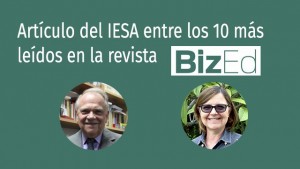 Artículo del IESA entre los 10 más leídos en la revista BizEd